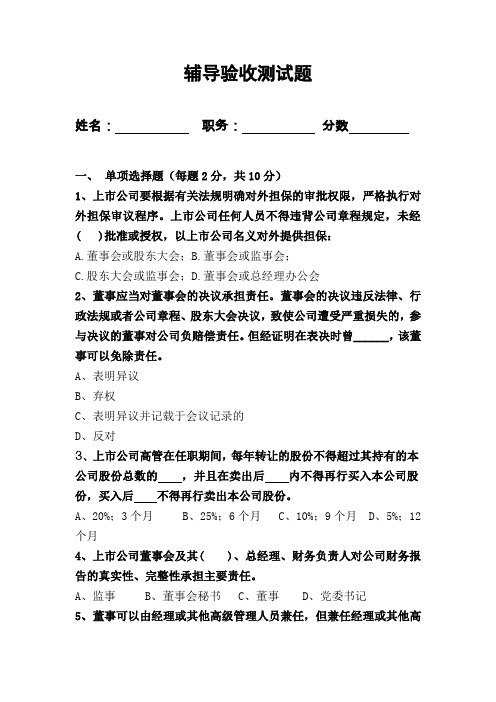 辅导验收测试题

姓名：__________ 职务：__________ 分数________

一、 单项选择题（每题 2 分，共 10 分）

1、上市公司要根据有关法规明确对外担保的审批权限，严格执行对外担保审议程序。上市公司任何人员不得违背公司章程规定，未经（ ）批准或授权，以上市公司名义对外提供担保：

A.董事会或股东大会；B.董事会或监事会；

C.股东大会或监事会；D.董事会或总经理办公会

2、董事应当对董事会的决议承担责任。董事会的决议违反法律、行政法规或者公司章程、股东大会决议，致使公司遭受严重损失的，参与决议的董事对公司负赔偿责任。但经证明在表决时曾______，该董事可以免除责任。

A、表明异议

B、弃权

C、表明异议并记载于会议记录的

D、反对

3、上市公司高管在任职期间，每年转让的股份不得超过其持有的本公司股份总数的____，并且在卖出后____内不得再行买入本公司股份，买入后____不得再行卖出本公司股份。

A、20%；3 个月 B、25%；6 个月 C、10%；9 个月 D、5%；12 个月

4、上市公司董事会及其（ ）、总经理、财务负责人对公司财务报告的真实性、完整性承担主要责任。

A、监事 B、董事会秘书 C、董事 D、党委书记

5、董事可以由经理或其他高级管理人员兼任，但兼任经理或其他高